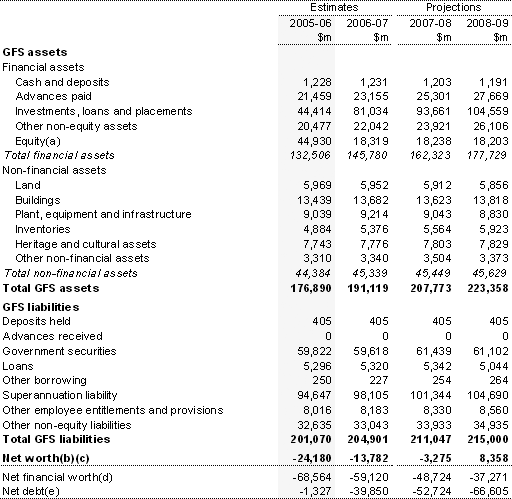 | | Estimates | | Projections | |
|---|---|---|---|---|
| | 2005-06 | 2006-07 | 2007-08 | 2008-09 |
| | $m | $m | $m | $m |
| **GFS assets** | | | | |
| Financial assets | | | | |
| Cash and deposits | 1,228 | 1,231 | 1,203 | 1,191 |
| Advances paid | 21,459 | 23,155 | 25,301 | 27,669 |
| Investments, loans and placements | 44,414 | 81,034 | 93,661 | 104,559 |
| Other non-equity assets | 20,477 | 22,042 | 23,921 | 26,106 |
| Equity(a) | 44,930 | 18,319 | 18,238 | 18,203 |
| *Total financial assets* | *132,506* | *145,780* | *162,323* | *177,729* |
| Non-financial assets | | | | |
| Land | 5,969 | 5,952 | 5,912 | 5,856 |
| Buildings | 13,439 | 13,682 | 13,623 | 13,818 |
| Plant, equipment and infrastructure | 9,039 | 9,214 | 9,043 | 8,830 |
| Inventories | 4,884 | 5,376 | 5,564 | 5,923 |
| Heritage and cultural assets | 7,743 | 7,776 | 7,803 | 7,829 |
| Other non-financial assets | 3,310 | 3,340 | 3,504 | 3,373 |
| *Total non-financial assets* | *44,384* | *45,339* | *45,449* | *45,629* |
| **Total GFS assets** | **176,890** | **191,119** | **207,773** | **223,358** |
| **GFS liabilities** | | | | |
| Deposits held | 405 | 405 | 405 | 405 |
| Advances received | 0 | 0 | 0 | 0 |
| Government securities | 59,822 | 59,618 | 61,439 | 61,102 |
| Loans | 5,296 | 5,320 | 5,342 | 5,044 |
| Other borrowing | 250 | 227 | 254 | 264 |
| Superannuation liability | 94,647 | 98,105 | 101,344 | 104,690 |
| Other employee entitlements and provisions | 8,016 | 8,183 | 8,330 | 8,560 |
| Other non-equity liabilities | 32,635 | 33,043 | 33,933 | 34,935 |
| **Total GFS liabilities** | **201,070** | **204,901** | **211,047** | **215,000** |
| **Net worth(b)(c)** | **-24,180** | **-13,782** | **-3,275** | **8,358** |
| Net financial worth(d) | -68,564 | -59,120 | -48,724 | -37,271 |
| Net debt(e) | -1,327 | -39,850 | -52,724 | -66,605 |